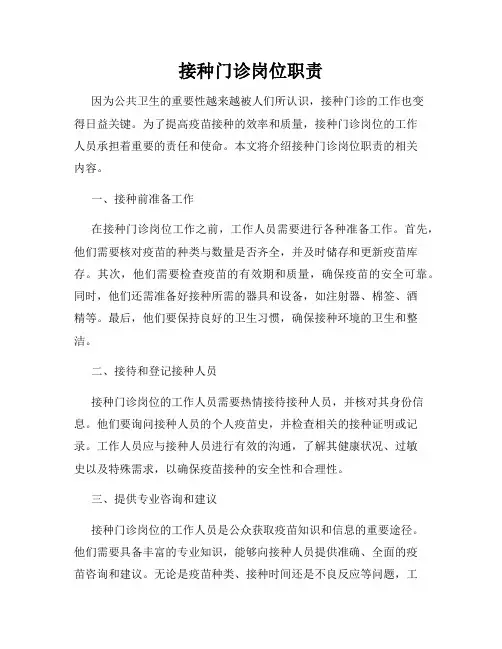 接种门诊岗位职责

因为公共卫生的重要性越来越被人们所认识，接种门诊的工作也变得日益关键。为了提高疫苗接种的效率和质量，接种门诊岗位的工作人员承担着重要的责任和使命。本文将介绍接种门诊岗位职责的相关内容。

一、接种前准备工作

在接种门诊岗位工作之前，工作人员需要进行各种准备工作。首先，他们需要核对疫苗的种类与数量是否齐全，并及时储存和更新疫苗库存。其次，他们需要检查疫苗的有效期和质量，确保疫苗的安全可靠。同时，他们还需准备好接种所需的器具和设备，如注射器、棉签、酒精等。最后，他们要保持良好的卫生习惯，确保接种环境的卫生和整洁。

二、接待和登记接种人员

接种门诊岗位的工作人员需要热情接待接种人员，并核对其身份信息。他们要询问接种人员的个人疫苗史，并检查相关的接种证明或记录。工作人员应与接种人员进行有效的沟通，了解其健康状况、过敏史以及特殊需求，以确保疫苗接种的安全性和合理性。

三、提供专业咨询和建议

接种门诊岗位的工作人员是公众获取疫苗知识和信息的重要途径。他们需要具备丰富的专业知识，能够向接种人员提供准确、全面的疫苗咨询和建议。无论是疫苗种类、接种时间还是不良反应等问题，工